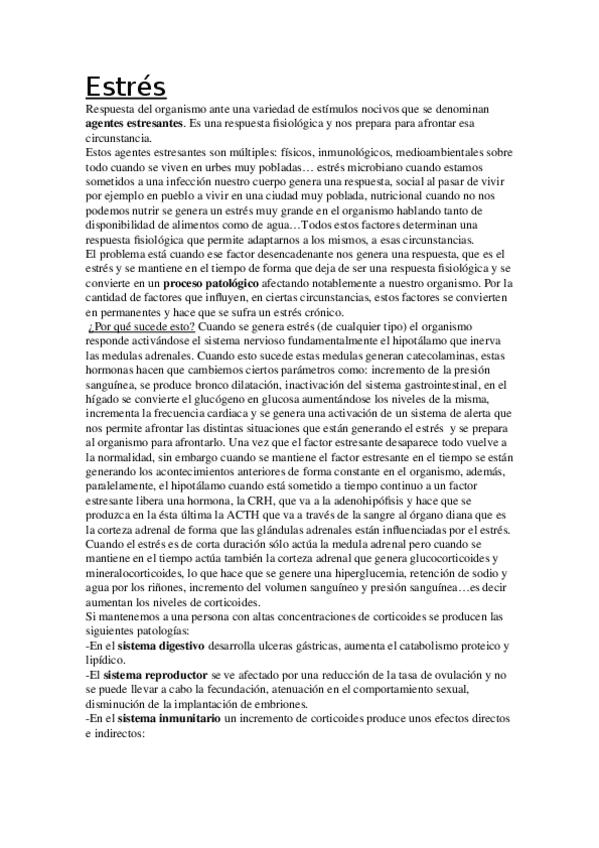 Estrés

Respuesta del organismo ante una variedad de estímulos nocivos que se denominan agentes estresantes. Es una respuesta fisiológica y nos prepara para afrontar esa circunstancia.
Estos agentes estresantes son múltiples: físicos, inmunológicos, medioambientales sobre todo cuando se viven en urbes muy pobladas… estrés microbiano cuando estamos sometidos a una infección nuestro cuerpo genera una respuesta, social al pasar de vivir por ejemplo en pueblo a vivir en una ciudad muy poblada, nutricional cuando no nos podemos nutrir se genera un estrés muy grande en el organismo hablando tanto de disponibilidad de alimentos como de agua…Todos estos factores determinan una respuesta fisiológica que permite adaptarnos a los mismos, a esas circunstancias.
El problema está cuando ese factor desencadenante nos genera una respuesta, que es el estrés y se mantiene en el tiempo de forma que deja de ser una respuesta fisiológica y se convierte en un proceso patológico afectando notablemente a nuestro organismo. Por la cantidad de factores que influyen, en ciertas circunstancias, estos factores se convierten en permanentes y hace que se sufra un estrés crónico.
¿Por qué sucede esto? Cuando se genera estrés (de cualquier tipo) el organismo responde activándose el sistema nervioso fundamentalmente el hipotálamo que inerva las medulas adrenales. Cuando esto sucede estas medulas generan catecolaminas, estas hormonas hacen que cambiemos ciertos parámetros como: incremento de la presión sanguínea, se produce bronco dilatación, inactivación del sistema gastrointestinal, en el hígado se convierte el glucógeno en glucosa aumentándose los niveles de la misma, incrementa la frecuencia cardiaca y se genera una activación de un sistema de alerta que nos permite afrontar las distintas situaciones que están generando el estrés y se prepara al organismo para afrontarlo. Una vez que el factor estresante desaparece todo vuelve a la normalidad, sin embargo cuando se mantiene el factor estresante en el tiempo se están generando los acontecimientos anteriores de forma constante en el organismo, además, paralelamente, el hipotálamo cuando está sometido a tiempo continuo a un factor estresante libera una hormona, la CRH, que va a la adenohipófisis y hace que se produzca en la ésta última la ACTH que va a través de la sangre al órgano diana que es la corteza adrenal de forma que las glándulas adrenales están influenciadas por el estrés. Cuando el estrés es de corta duración sólo actúa la medula adrenal pero cuando se mantiene en el tiempo actúa también la corteza adrenal que genera glucocorticoides y mineralocorticoides, lo que hace que se genere una hiperglucemia, retención de sodio y agua por los riñones, incremento del volumen sanguíneo y presión sanguínea…es decir aumentan los niveles de corticoides.
Si mantenemos a una persona con altas concentraciones de corticoides se producen las siguientes patologías:
-En el sistema digestivo desarrolla ulceras gástricas, aumenta el catabolismo proteico y lipídico.
-El sistema reproductor se ve afectado por una reducción de la tasa de ovulación y no se puede llevar a cabo la fecundación, atenuación en el comportamiento sexual, disminución de la implantación de embriones.
-En el sistema inmunitario un incremento de corticoides produce unos efectos directos e indirectos: